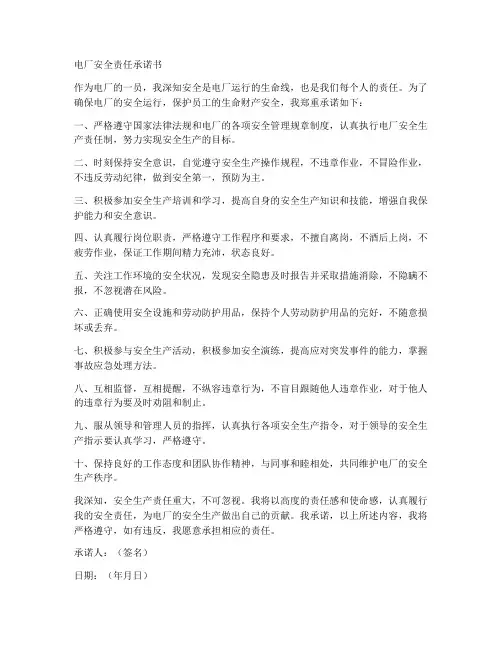 电厂安全责任承诺书

作为电厂的一员，我深知安全是电厂运行的生命线，也是我们每个人的责任。为了确保电厂的安全运行，保护员工的生命财产安全，我郑重承诺如下：

一、严格遵守国家法律法规和电厂的各项安全管理规章制度，认真执行电厂安全生产责任制，努力实现安全生产的目标。

二、时刻保持安全意识，自觉遵守安全生产操作规程，不违章作业，不冒险作业，不违反劳动纪律，做到安全第一，预防为主。

三、积极参加安全生产培训和学习，提高自身的安全生产知识和技能，增强自我保护能力和安全意识。

四、认真履行岗位职责，严格遵守工作程序和要求，不擅自离岗，不酒后上岗，不疲劳作业，保证工作期间精力充沛，状态良好。

五、关注工作环境的安全状况，发现安全隐患及时报告并采取措施消除，不隐瞒不报，不忽视潜在风险。

六、正确使用安全设施和劳动防护用品，保持个人劳动防护用品的完好，不随意损坏或丢弃。

七、积极参与安全生产活动，积极参加安全演练，提高应对突发事件的能力，掌握事故应急处理方法。

八、互相监督，互相提醒，不纵容违章行为，不盲目跟随他人违章作业，对于他人的违章行为要及时劝阻和制止。

九、服从领导和管理人员的指挥，认真执行各项安全生产指令，对于领导的安全生产指示要认真学习，严格遵守。

十、保持良好的工作态度和团队协作精神，与同事和睦相处，共同维护电厂的安全生产秩序。

我深知，安全生产责任重大，不可忽视。我将以高度的责任感和使命感，认真履行我的安全责任，为电厂的安全生产做出自己的贡献。我承诺，以上所述内容，我将严格遵守，如有违反，我愿意承担相应的责任。

承诺人：（签名）

日期：（年月日）